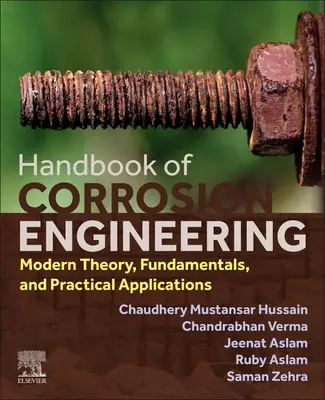 Handbook of
CORROSION
ENGINEERING
Modern Theory, Fundamentals, and Practical Applications

Chaudhery Mustansar Hussain
Chandrabhan Verma
Jeenat Aslam
Ruby Aslam
Saman Zehra

ELSEVIER